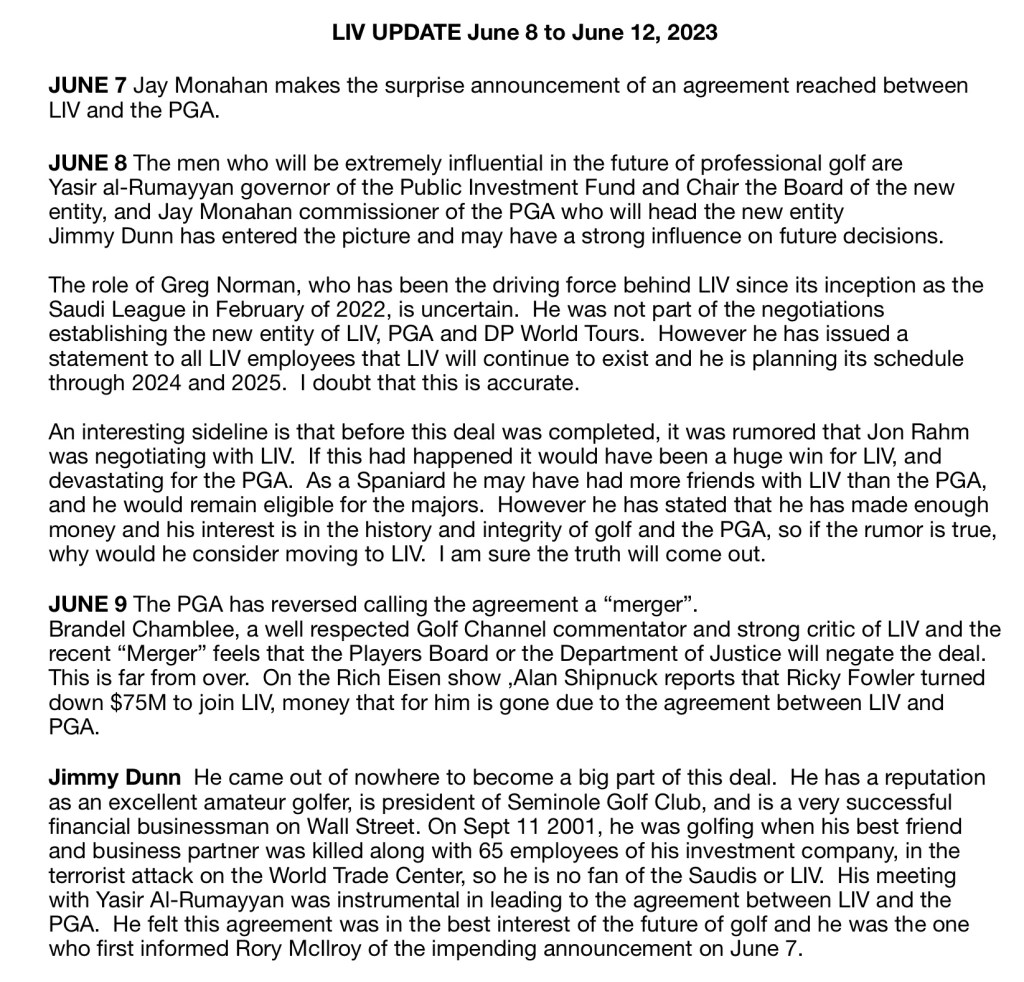 LIV UPDATE June 8 to June 12, 2023

JUNE 7 Jay Monahan makes the surprise announcement of an agreement reached between LIV and the PGA.

JUNE 8 The men who will be extremely influential in the future of professional golf are Yasir al-Rumayyan governor of the Public Investment Fund and Chair the Board of the new entity, and Jay Monahan commissioner of the PGA who will head the new entity Jimmy Dunn has entered the picture and may have a strong influence on future decisions.

The role of Greg Norman, who has been the driving force behind LIV since its inception as the Saudi League in February of 2022, is uncertain. He was not part of the negotiations establishing the new entity of LIV, PGA and DP World Tours. However he has issued a statement to all LIV employees that LIV will continue to exist and he is planning its schedule through 2024 and 2025. I doubt that this is accurate.

An interesting sideline is that before this deal was completed, it was rumored that Jon Rahm was negotiating with LIV. If this had happened it would have been a huge win for LIV, and devastating for the PGA. As a Spaniard he may have had more friends with LIV than the PGA, and he would remain eligible for the majors. However he has stated that he has made enough money and his interest is in the history and integrity of golf and the PGA, so if the rumor is true, why would he consider moving to LIV. I am sure the truth will come out.

JUNE 9 The PGA has reversed calling the agreement a “merger”.
Brandel Chamblee, a well respected Golf Channel commentator and strong critic of LIV and the recent “Merger” feels that the Players Board or the Department of Justice will negate the deal. This is far from over. On the Rich Eisen show ,Alan Shipnuck reports that Ricky Fowler turned down $75M to join LIV, money that for him is gone due to the agreement between LIV and PGA.

Jimmy Dunn He came out of nowhere to become a big part of this deal. He has a reputation as an excellent amateur golfer, is president of Seminole Golf Club, and is a very successful financial businessman on Wall Street. On Sept 11 2001, he was golfing when his best friend and business partner was killed along with 65 employees of his investment company, in the terrorist attack on the World Trade Center, so he is no fan of the Saudis or LIV. His meeting with Yasir Al-Rumayyan was instrumental in leading to the agreement between LIV and the PGA. He felt this agreement was in the best interest of the future of golf and he was the one who first informed Rory McIlroy of the impending announcement on June 7.